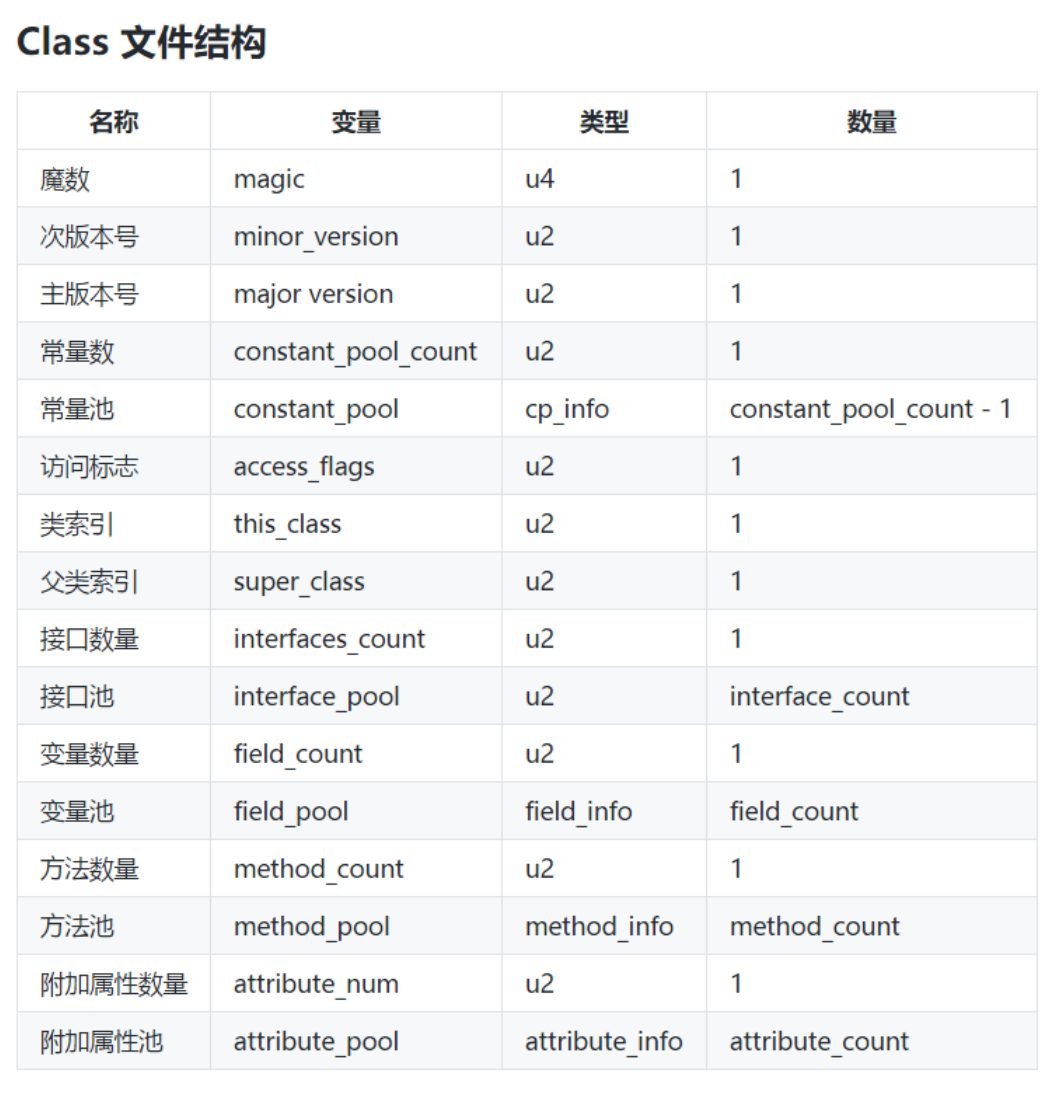 Class 文件结构

| 名称 | 变量 | 类型 | 数量 |
|---|---|---|---|
| 魔数 | magic | u4 | 1 |
| 次版本号 | minor_version | u2 | 1 |
| 主版本号 | major version | u2 | 1 |
| 常量数 | constant_pool_count | u2 | 1 |
| 常量池 | constant_pool | cp_info | constant_pool_count - 1 |
| 访问标志 | access_flags | u2 | 1 |
| 类索引 | this_class | u2 | 1 |
| 父类索引 | super_class | u2 | 1 |
| 接口数量 | interfaces_count | u2 | 1 |
| 接口池 | interface_pool | u2 | interface_count |
| 变量数量 | field_count | u2 | 1 |
| 变量池 | field_pool | field_info | field_count |
| 方法数量 | method_count | u2 | 1 |
| 方法池 | method_pool | method_info | method_count |
| 附加属性数量 | attribute_num | u2 | 1 |
| 附加属性池 | attribute_pool | attribute_info | attribute_count |